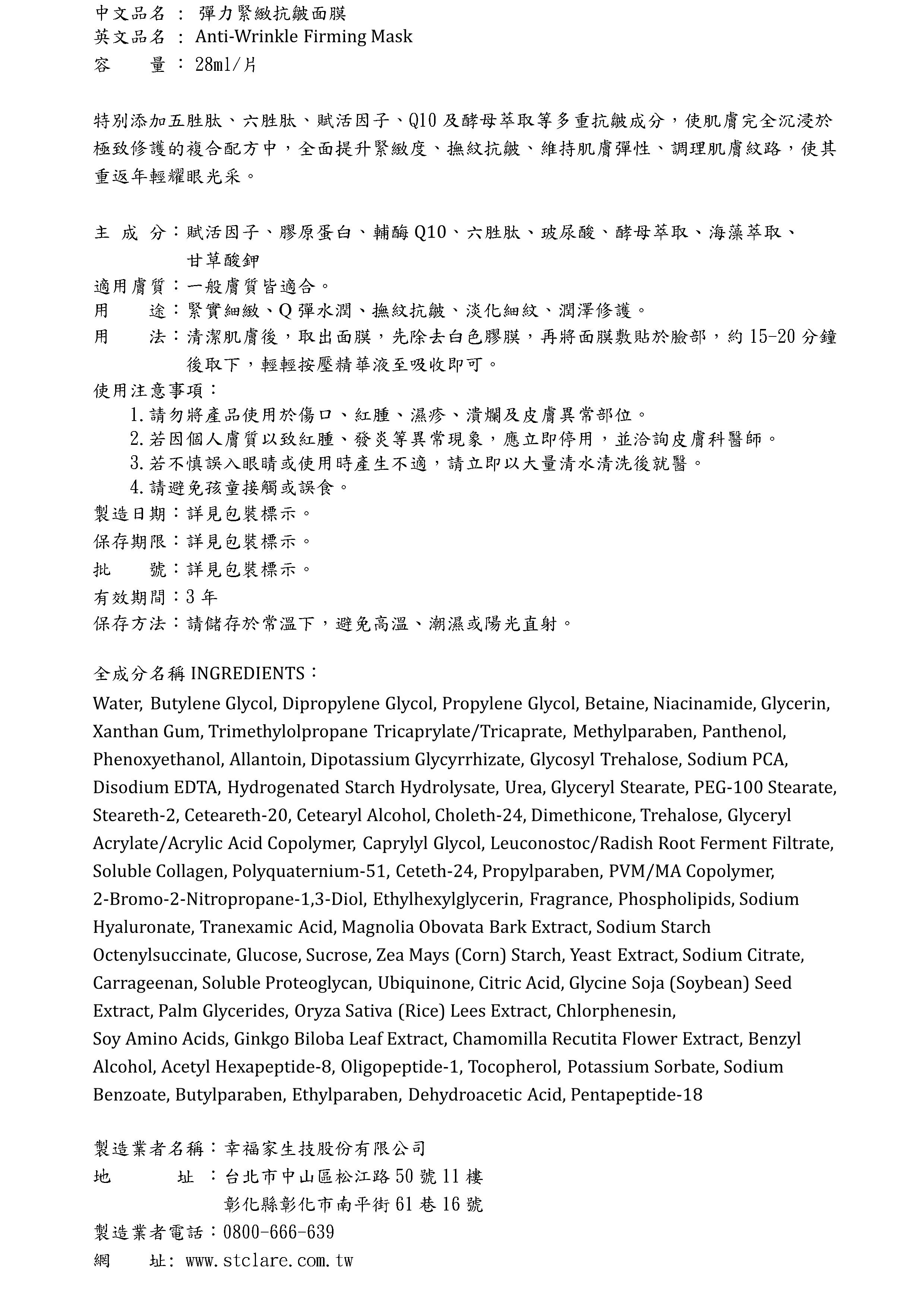 中文品名 ： 彈力緊緻抗皺面膜
英文品名 ： Anti-Wrinkle Firming Mask
容　　量 ： 28ml/片

特別添加五胜肽、六胜肽、賦活因子、Q10 及酵母萃取等多重抗皺成分，使肌膚完全沉浸於極致修護的複合配方中，全面提升緊緻度、撫紋抗皺、維持肌膚彈性、調理肌膚紋路，使其重返年輕耀眼光采。

主 成 分：賦活因子、膠原蛋白、輔酶 Q10、六胜肽、玻尿酸、酵母萃取、海藻萃取、甘草酸鉀
適用膚質：一般膚質皆適合。
用　　途：緊實細緻、Q 彈水潤、撫紋抗皺、淡化細紋、潤澤修護。
用　　法：清潔肌膚後，取出面膜，先除去白色膠膜，再將面膜敷貼於臉部，約 15-20 分鐘後取下，輕輕按壓精華液至吸收即可。
使用注意事項：
1. 請勿將產品使用於傷口、紅腫、濕疹、潰爛及皮膚異常部位。
2. 若因個人膚質以致紅腫、發炎等異常現象，應立即停用，並洽詢皮膚科醫師。
3. 若不慎誤入眼睛或使用時產生不適，請立即以大量清水清洗後就醫。
4. 請避免孩童接觸或誤食。
製造日期：詳見包裝標示。
保存期限：詳見包裝標示。
批　　號：詳見包裝標示。
有效期間：3 年
保存方法：請儲存於常溫下，避免高溫、潮濕或陽光直射。

全成分名稱 INGREDIENTS：
Water, Butylene Glycol, Dipropylene Glycol, Propylene Glycol, Betaine, Niacinamide, Glycerin, Xanthan Gum, Trimethylolpropane Tricaprylate/Tricaprate, Methylparaben, Panthenol, Phenoxyethanol, Allantoin, Dipotassium Glycyrrhizate, Glycosyl Trehalose, Sodium PCA, Disodium EDTA, Hydrogenated Starch Hydrolysate, Urea, Glyceryl Stearate, PEG-100 Stearate, Steareth-2, Ceteareth-20, Cetearyl Alcohol, Choleth-24, Dimethicone, Trehalose, Glyceryl Acrylate/Acrylic Acid Copolymer, Caprylyl Glycol, Leuconostoc/Radish Root Ferment Filtrate, Soluble Collagen, Polyquaternium-51, Ceteth-24, Propylparaben, PVM/MA Copolymer, 2-Bromo-2-Nitropropane-1,3-Diol, Ethylhexylglycerin, Fragrance, Phospholipids, Sodium Hyaluronate, Tranexamic Acid, Magnolia Obovata Bark Extract, Sodium Starch Octenylsuccinate, Glucose, Sucrose, Zea Mays (Corn) Starch, Yeast Extract, Sodium Citrate, Carrageenan, Soluble Proteoglycan, Ubiquinone, Citric Acid, Glycine Soja (Soybean) Seed Extract, Palm Glycerides, Oryza Sativa (Rice) Lees Extract, Chlorphenesin,
Soy Amino Acids, Ginkgo Biloba Leaf Extract, Chamomilla Recutita Flower Extract, Benzyl Alcohol, Acetyl Hexapeptide-8, Oligopeptide-1, Tocopherol, Potassium Sorbate, Sodium Benzoate, Butylparaben, Ethylparaben, Dehydroacetic Acid, Pentapeptide-18

製造業者名稱：幸福家生技股份有限公司
地　　址 ：台北市中山區松江路 50 號 11 樓
彰化縣彰化市南平街 61 巷 16 號
製造業者電話：0800-666-639
網　　址: www.stclare.com.tw